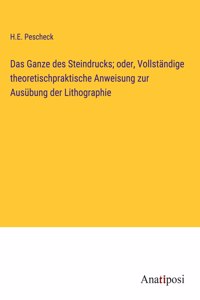 H.E. Pescheck

Das Ganze des Steindrucks; oder, Vollständige theoretischpraktische Anweisung zur Ausübung der Lithographie

Anatiposi